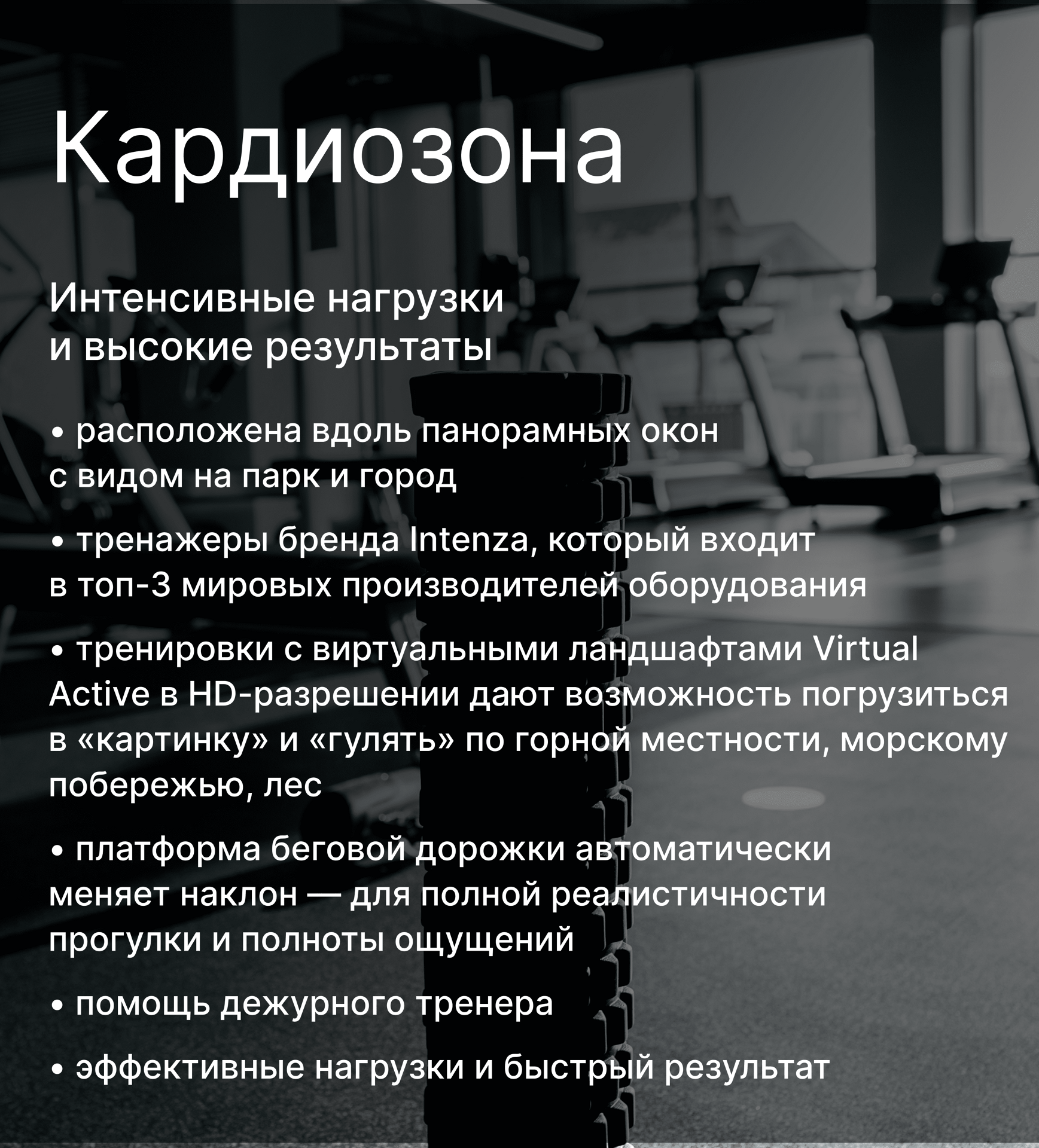 Кардиозона

Интенсивные нагрузки и высокие результаты

• расположена вдоль панорамных окон с видом на парк и город

• тренажеры бренда Intenza, который входит в топ-3 мировых производителей оборудования

• тренировки с виртуальными ландшафтами Virtual Active в HD-разрешении дают возможность погрузиться в «картинку» и «гулять» по горной местности, морскому побережью, лес

• платформа беговой дорожки автоматически меняет наклон — для полной реалистичности прогулки и полноты ощущений

• помощь дежурного тренера

• эффективные нагрузки и быстрый результат